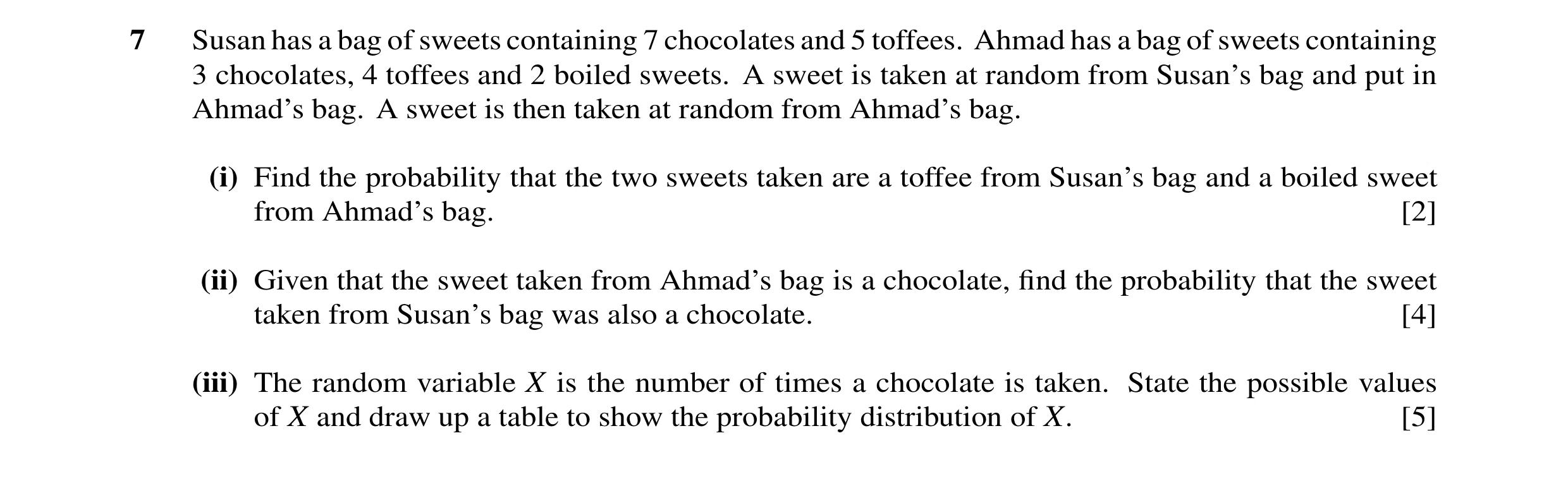 7 Susan has a bag of sweets containing 7 chocolates and 5 toffees. Ahmad has a bag of sweets containing 3 chocolates, 4 toffees and 2 boiled sweets. A sweet is taken at random from Susan's bag and put in Ahmad's bag. A sweet is then taken at random from Ahmad's bag.

(i) Find the probability that the two sweets taken are a toffee from Susan's bag and a boiled sweet from Ahmad's bag. [2]

(ii) Given that the sweet taken from Ahmad's bag is a chocolate, find the probability that the sweet taken from Susan's bag was also a chocolate. [4]

(iii) The random variable $X$ is the number of times a chocolate is taken. State the possible values of $X$ and draw up a table to show the probability distribution of $X$. [5]